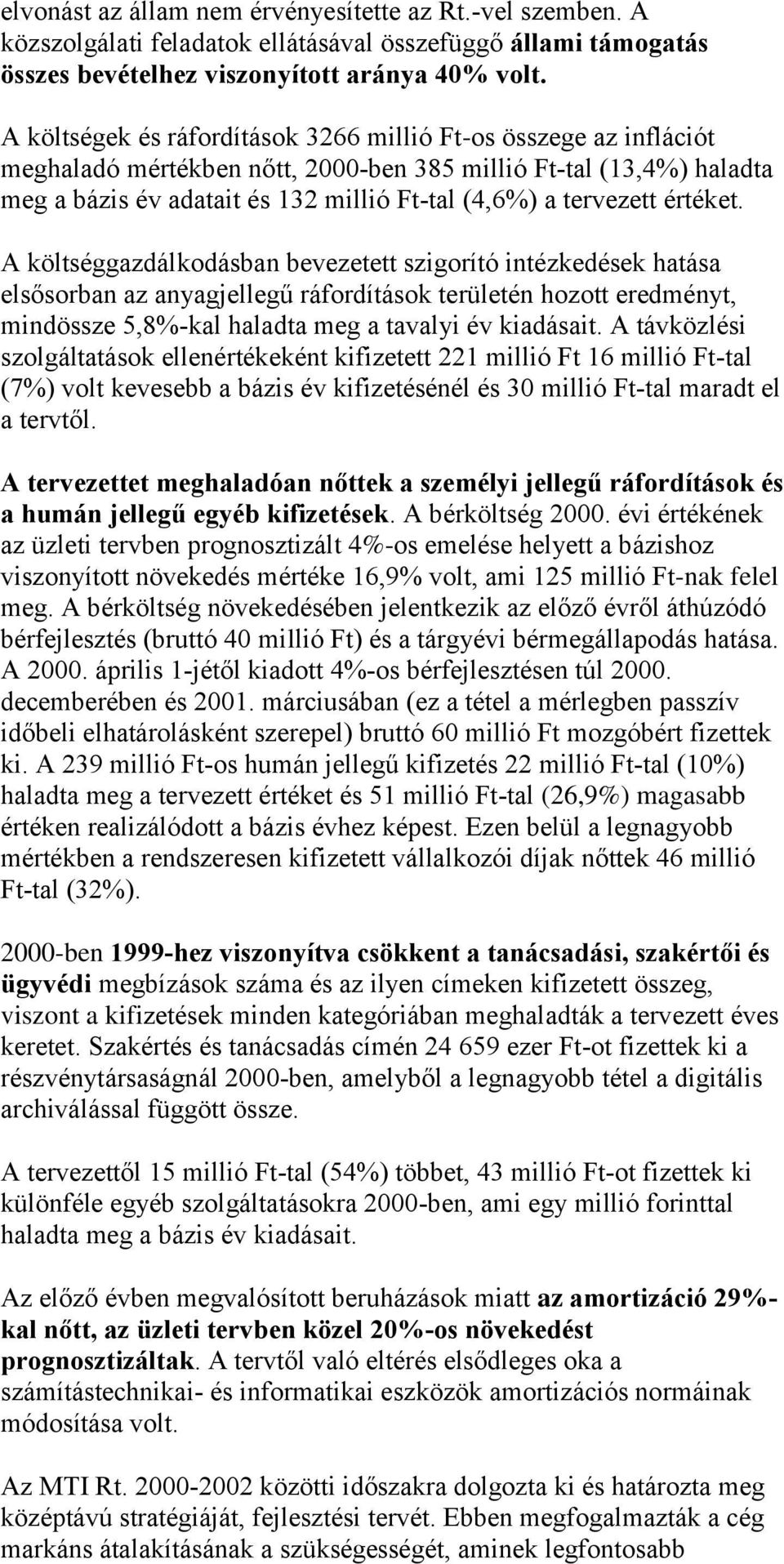 elvonást az állam nem érvényesítette az Rt.-vel szemben. A közszolgálati feladatok ellátásával összefüggő állami támogatás összes bevételhez viszonyított aránya 40% volt.

A költségek és ráfordítások 3266 millió Ft-os összege az inflációt meghaladó mértékben nőtt, 2000-ben 385 millió Ft-tal (13,4%) haladta meg a bázis év adatait és 132 millió Ft-tal (4,6%) a tervezett értéket.

A költséggazdálkodásban bevezetett szigorító intézkedések hatása elsősorban az anyagjellegű ráfordítások területén hozott eredményt, mindössze 5,8%-kal haladta meg a tavalyi év kiadásait. A távközlési szolgáltatások ellenértékeként kifizetett 221 millió Ft 16 millió Ft-tal (7%) volt kevesebb a bázis év kifizetésénél és 30 millió Ft-tal maradt el a tervtől.

A tervezettet meghaladóan nőttek a személyi jellegű ráfordítások és a humán jellegű egyéb kifizetések. A bérköltség 2000. évi értékének az üzleti tervben prognosztizált 4%-os emelése helyett a bázishoz viszonyított növekedés mértéke 16,9% volt, ami 125 millió Ft-nak felel meg. A bérköltség növekedésében jelentkezik az előző évről áthúzódó bérfejlesztés (bruttó 40 millió Ft) és a tárgyévi bérmegállapodás hatása. A 2000. április 1-jétől kiadott 4%-os bérfejlesztésen túl 2000. decemberében és 2001. márciusában (ez a tétel a mérlegben passzív időbeli elhatárolásként szerepel) bruttó 60 millió Ft mozgóbért fizettek ki. A 239 millió Ft-os humán jellegű kifizetés 22 millió Ft-tal (10%) haladta meg a tervezett értéket és 51 millió Ft-tal (26,9%) magasabb értéken realizálódott a bázis évhez képest. Ezen belül a legnagyobb mértékben a rendszeresen kifizetett vállalkozói díjak nőttek 46 millió Ft-tal (32%).

2000-ben 1999-hez viszonyítva csökkent a tanácsadási, szakértői és ügyvédi megbízások száma és az ilyen címeken kifizetett összeg, viszont a kifizetések minden kategóriában meghaladták a tervezett éves keretet. Szakértés és tanácsadás címén 24 659 ezer Ft-ot fizettek ki a részvénytársaságnál 2000-ben, amelyből a legnagyobb tétel a digitális archiválással függött össze.

A tervezettől 15 millió Ft-tal (54%) többet, 43 millió Ft-ot fizettek ki különféle egyéb szolgáltatásokra 2000-ben, ami egy millió forinttal haladta meg a bázis év kiadásait.

Az előző évben megvalósított beruházások miatt az amortizáció 29%-kal nőtt, az üzleti tervben közel 20%-os növekedést prognosztizáltak. A tervtől való eltérés elsődleges oka a számítástechnikai- és informatikai eszközök amortizációs normáinak módosítása volt.

Az MTI Rt. 2000-2002 közötti időszakra dolgozta ki és határozta meg középtávú stratégiáját, fejlesztési tervét. Ebben megfogalmazták a cég markáns átalakításának a szükségességét, aminek legfontosabb